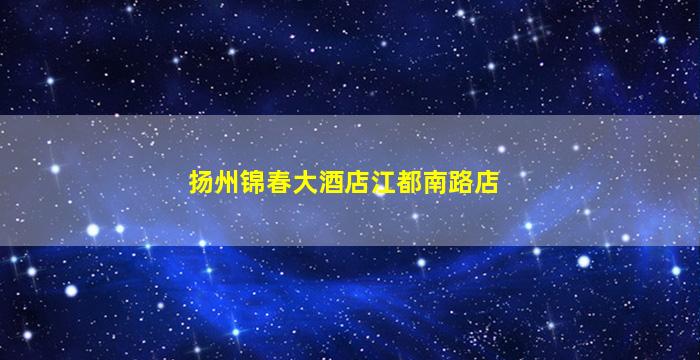 扬州锦春大酒店江都南路店